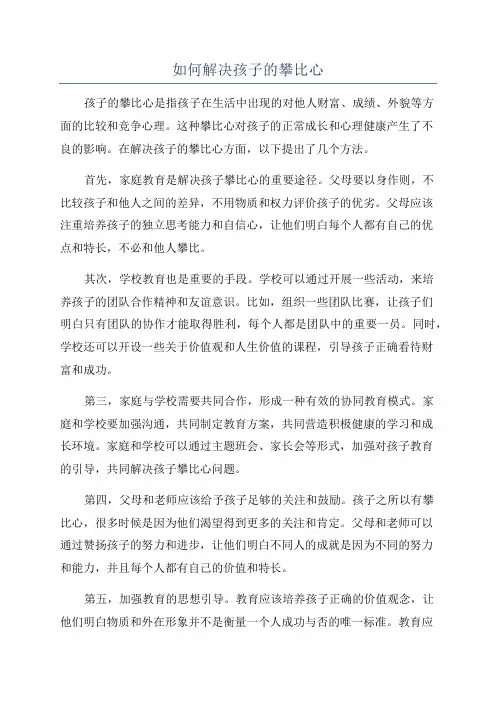 如何解决孩子的攀比心

孩子的攀比心是指孩子在生活中出现的对他人财富、成绩、外貌等方面的比较和竞争心理。这种攀比心对孩子的正常成长和心理健康产生了不良的影响。在解决孩子的攀比心方面，以下提出了几个方法。

首先，家庭教育是解决孩子攀比心的重要途径。父母要以身作则，不比较孩子和他人之间的差异，不用物质和权力评价孩子的优劣。父母应该注重培养孩子的独立思考能力和自信心，让他们明白每个人都有自己的优点和特长，不必和他人攀比。

其次，学校教育也是重要的手段。学校可以通过开展一些活动，来培养孩子的团队合作精神和友谊意识。比如，组织一些团队比赛，让孩子们明白只有团队的协作才能取得胜利，每个人都是团队中的重要一员。同时，学校还可以开设一些关于价值观和人生价值的课程，引导孩子正确看待财富和成功。

第三，家庭与学校需要共同合作，形成一种有效的协同教育模式。家庭和学校要加强沟通，共同制定教育方案，共同营造积极健康的学习和成长环境。家庭和学校可以通过主题班会、家长会等形式，加强对孩子教育的引导，共同解决孩子攀比心问题。

第四，父母和老师应该给予孩子足够的关注和鼓励。孩子之所以有攀比心，很多时候是因为他们渴望得到更多的关注和肯定。父母和老师可以通过赞扬孩子的努力和进步，让他们明白不同人的成就是因为不同的努力和能力，并且每个人都有自己的价值和特长。

第五，加强教育的思想引导。教育应该培养孩子正确的价值观念，让他们明白物质和外在形象并不是衡量一个人成功与否的唯一标准。教育应